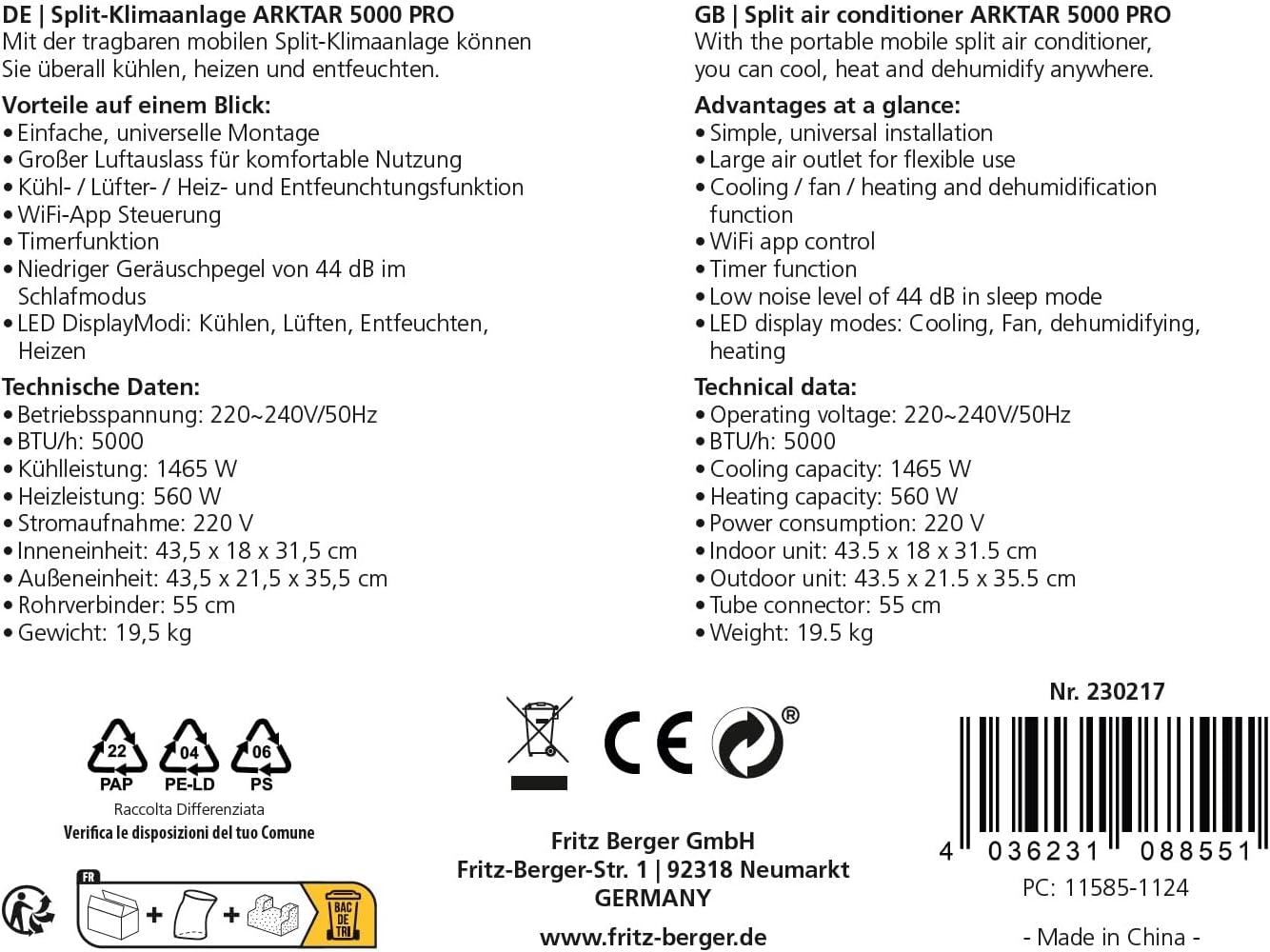 DE | Split-Klimaanlage ARKTAR 5000 PRO
Mit der tragbaren mobilen Split-Klimaanlage können Sie überall kühlen, heizen und entfeuchten.

Vorteile auf einem Blick:
• Einfache, universelle Montage
• Großer Luftauslass für komfortable Nutzung
• Kühl- / Lüfter- / Heiz- und Entfeunchtungsfunktion
• WiFi-App Steuerung
• Timerfunktion
• Niedriger Geräuschpegel von 44 dB im Schlafmodus
• LED DisplayModi: Kühlen, Lüften, Entfeuchten, Heizen

Technische Daten:
• Betriebsspannung: 220~240V/50Hz
• BTU/h: 5000
• Kühlleistung: 1465 W
• Heizleistung: 560 W
• Stromaufnahme: 220 V
• Inneneinheit: 43,5 x 18 x 31,5 cm
• Außeneinheit: 43,5 x 21,5 x 35,5 cm
• Rohrverbinder: 55 cm
• Gewicht: 19,5 kg

GB | Split air conditioner ARKTAR 5000 PRO
With the portable mobile split air conditioner, you can cool, heat and dehumidify anywhere.

Advantages at a glance:
• Simple, universal installation
• Large air outlet for flexible use
• Cooling / fan / heating and dehumidification function
• WiFi app control
• Timer function
• Low noise level of 44 dB in sleep mode
• LED display modes: Cooling, Fan, dehumidifying, heating

Technical data:
• Operating voltage: 220~240V/50Hz
• BTU/h: 5000
• Cooling capacity: 1465 W
• Heating capacity: 560 W
• Power consumption: 220 V
• Indoor unit: 43.5 x 18 x 31.5 cm
• Outdoor unit: 43.5 x 21.5 x 35.5 cm
• Tube connector: 55 cm
• Weight: 19.5 kg

22 PAP 04 PE-LD 06 PS
Raccolta Differenziata
Verifica le disposizioni del tuo Comune

FR
BAC DE TRI

Fritz Berger GmbH
Fritz-Berger-Str. 1 | 92318 Neumarkt
GERMANY
www.fritz-berger.de

Nr. 230217
4 036231 088551
PC: 11585-1124
- Made in China -